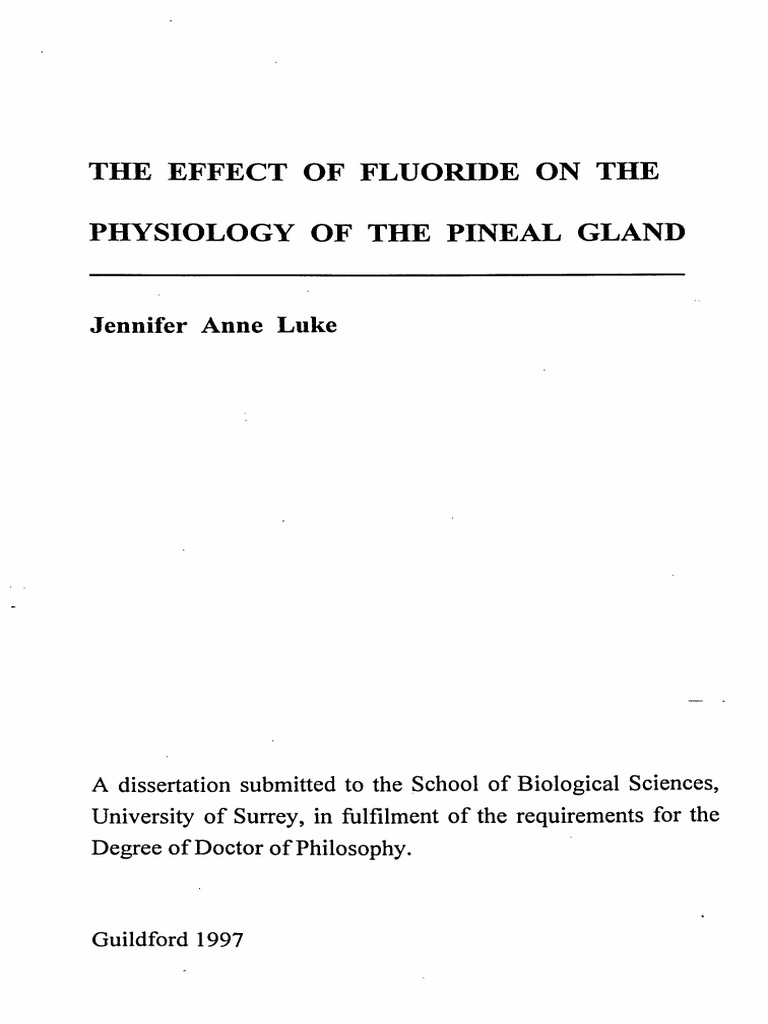 THE EFFECT OF FLUORIDE ON THE PHYSIOLOGY OF THE PINEAL GLAND

Jennifer Anne Luke

A dissertation submitted to the School of Biological Sciences, University of Surrey, in fulfilment of the requirements for the Degree of Doctor of Philosophy.

Guildford 1997